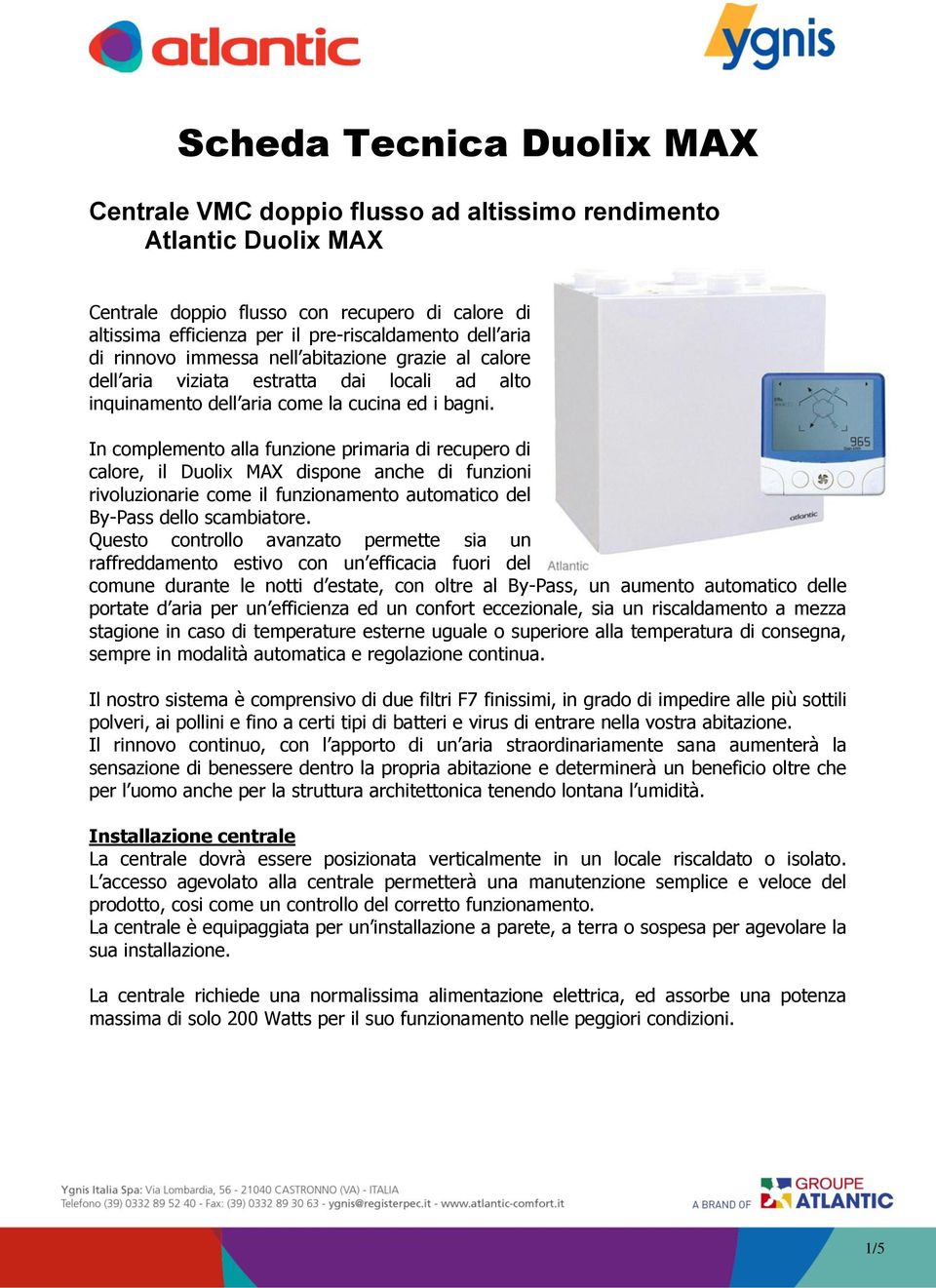 atlantic

ygnis

Scheda Tecnica Duolix MAX

Centrale VMC doppio flusso ad altissimo rendimento Atlantic Duolix MAX

Centrale doppio flusso con recupero di calore di altissima efficienza per il pre-riscaldamento dell'aria di rinnovo immessa nell'abitazione grazie al calore dell'aria viziata estratta dai locali ad alto inquinamento dell'aria come la cucina ed i bagni.

In complemento alla funzione primaria di recupero di calore, il Duolix MAX dispone anche di funzioni rivoluzionarie come il funzionamento automatico del By-Pass dello scambiatore.
Questo controllo avanzato permette sia un raffreddamento estivo con un'efficacia fuori del comune durante le notti d'estate, con oltre al By-Pass, un aumento automatico delle portate d'aria per un'efficienza ed un confort eccezionale, sia un riscaldamento a mezza stagione in caso di temperature esterne uguale o superiore alla temperatura di consegna, sempre in modalità automatica e regolazione continua.

965

atlantic

Atlantic

Il nostro sistema è comprensivo di due filtri F7 finissimi, in grado di impedire alle più sottili polveri, ai pollini e fino a certi tipi di batteri e virus di entrare nella vostra abitazione.
Il rinnovo continuo, con l'apporto di un'aria straordinariamente sana aumenterà la sensazione di benessere dentro la propria abitazione e determinerà un beneficio oltre che per l'uomo anche per la struttura architettonica tenendo lontana l'umidità.

Installazione centrale
La centrale dovrà essere posizionata verticalmente in un locale riscaldato o isolato. L'accesso agevolato alla centrale permetterà una manutenzione semplice e veloce del prodotto, cosi come un controllo del corretto funzionamento.
La centrale è equipaggiata per un'installazione a parete, a terra o sospesa per agevolare la sua installazione.

La centrale richiede una normalissima alimentazione elettrica, ed assorbe una potenza massima di solo 200 Watts per il suo funzionamento nelle peggiori condizioni.

Ygnis Italia Spa: Via Lombardia, 56 - 21040 CASTRONNO (VA) - ITALIA
Telefono (39) 0332 89 52 40 - Fax: (39) 0332 89 30 63 - ygnis@registerpec.it - www.atlantic-comfort.it

A BRAND OF GROUPE ATLANTIC

1/5